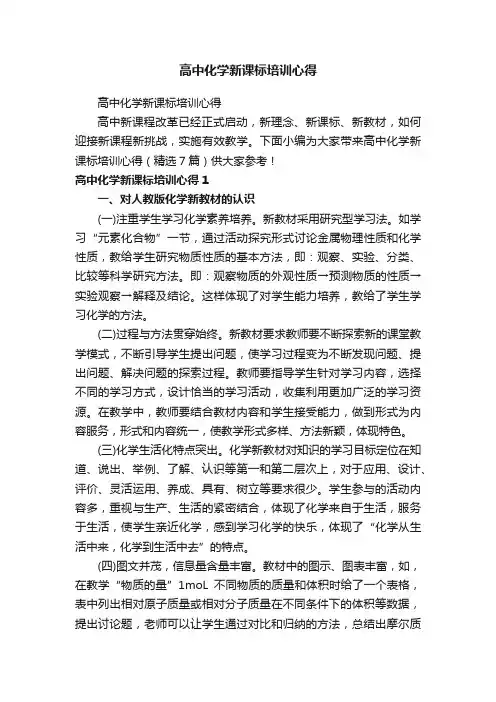 高中化学新课标培训心得

高中化学新课标培训心得

高中新课程改革已经正式启动，新理念、新课标、新教材，如何迎接新课程新挑战，实施有效教学。下面小编为大家带来高中化学新课标培训心得（精选7篇）供大家参考！

高中化学新课标培训心得1

一、对人教版化学新教材的认识

(一)注重学生学习化学素养培养。新教材采用研究型学习法。如学习“元素化合物”一节，通过活动探究形式讨论金属物理性质和化学性质，教给学生研究物质性质的基本方法，即：观察、实验、分类、比较等科学研究方法。即：观察物质的外观性质→预测物质的性质→实验观察→解释及结论。这样体现了对学生能力培养，教给了学生学习化学的方法。

(二)过程与方法贯穿始终。新教材要求教师要不断探索新的课堂教学模式，不断引导学生提出问题，使学习过程变为不断发现问题、提出问题、解决问题的探索过程。教师要指导学生针对学习内容，选择不同的学习方式，设计恰当的学习活动，收集利用更加广泛的学习资源。在教学中，教师要结合教材内容和学生接受能力，做到形式为内容服务，形式和内容统一，使教学形式多样、方法新颖，体现特色。

(三)化学生活化特点突出。化学新教材对知识的学习目标定位在知道、说出、举例、了解、认识等第一和第二层次上，对于应用、设计、评价、灵活运用、养成、具有、树立等要求很少。学生参与的活动内容多，重视与生产、生活的紧密结合，体现了化学来自于生活，服务于生活，使学生亲近化学，感到学习化学的快乐，体现了“化学从生活中来，化学到生活中去”的特点。

(四)图文并茂，信息量含量丰富。教材中的图示、图表丰富，如，在教学“物质的量”1moL 不同物质的质量和体积时给了一个表格，表中列出相对原子质量或相对分子质量在不同条件下的体积等数据，提出讨论题，老师可以让学生通过对比和归纳的方法，总结出摩尔质